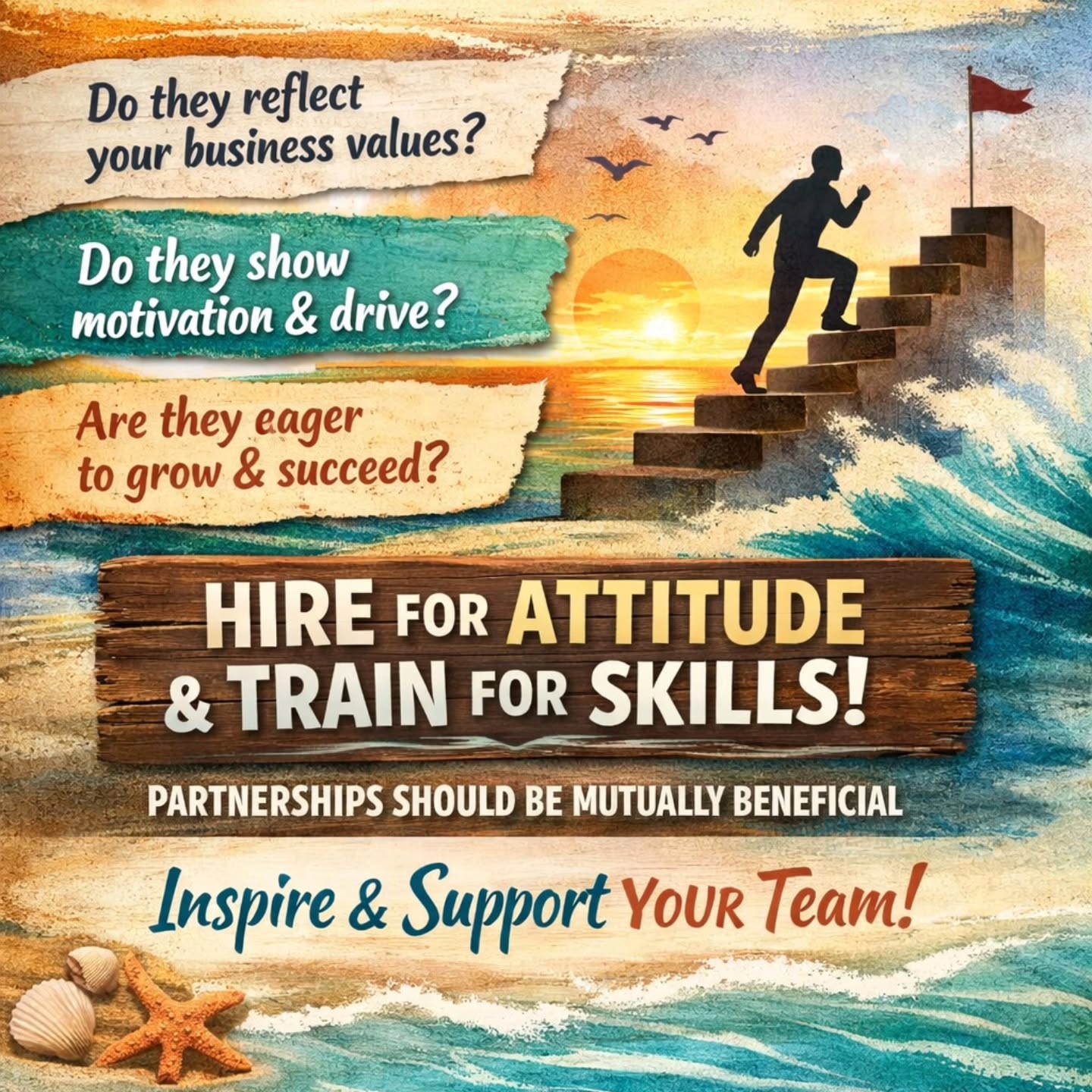 Do they reflect your business values?

Do they show motivation & drive?

Are they eager to grow & succeed?

HIRE FOR ATTITUDE & TRAIN FOR SKILLS!

PARTNERSHIPS SHOULD BE MUTUALLY BENEFICIAL

Inspire & Support YOUR Team!